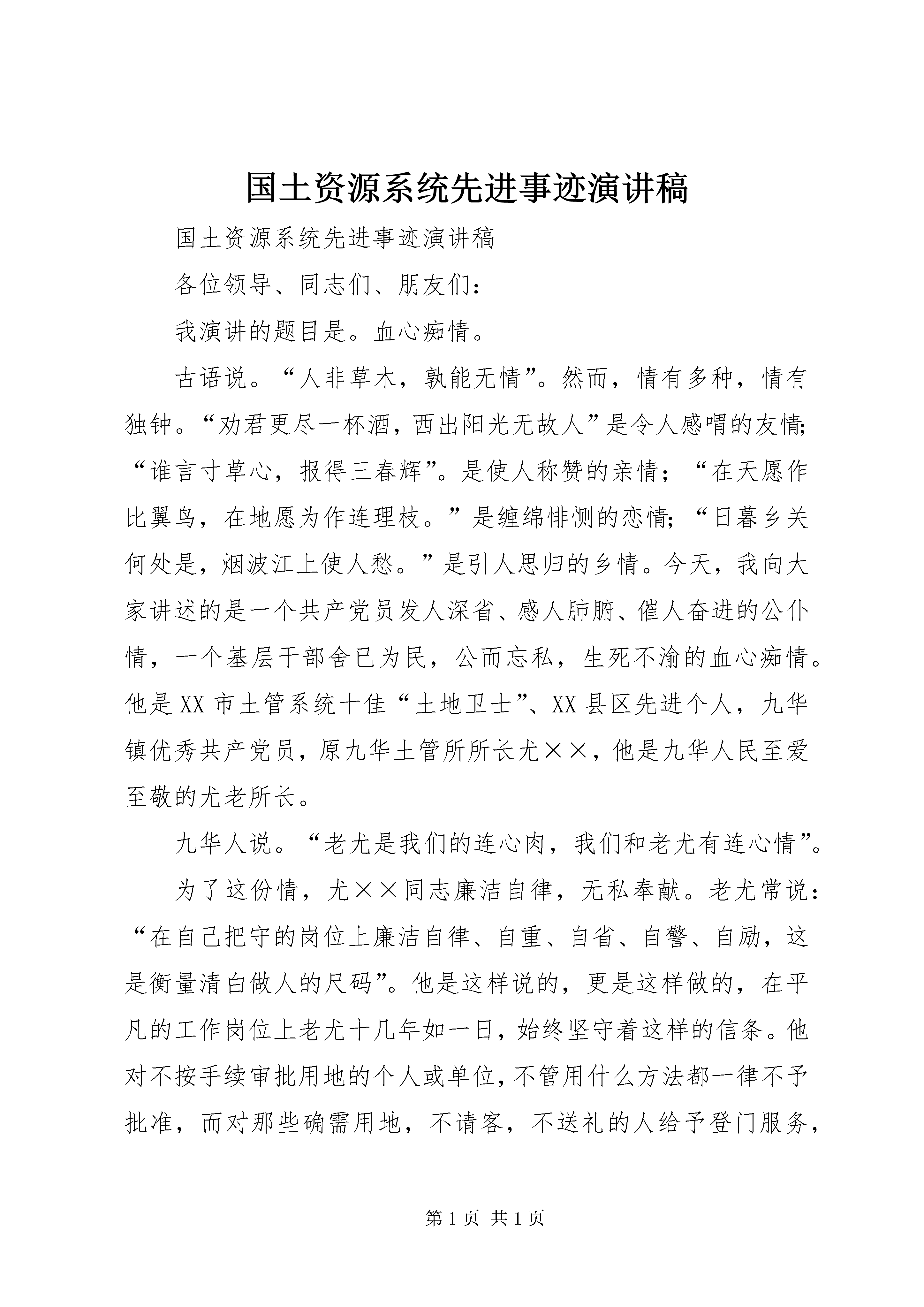 国土资源系统先进事迹演讲稿

国土资源系统先进事迹演讲稿

各位领导、同志们、朋友们：

我演讲的题目是。血心痴情。

古语说。“人非草木，孰能无情”。然而，情有多种，情有独钟。“劝君更尽一杯酒，西出阳光无故人”是令人感喟的友情;“谁言寸草心，报得三春辉”。是使人称赞的亲情；“在天愿作比翼鸟，在地愿为作连理枝。”是缠绵悱恻的恋情;“日暮乡关何处是，烟波江上使人愁。”是引人思归的乡情。今天，我向大家讲述的是一个共产党员发人深省、感人肺腑、催人奋进的公仆情，一个基层干部舍已为民，公而忘私，生死不渝的血心痴情。他是XX市土管系统十佳“土地卫士”、XX县区先进个人，九华镇优秀共产党员，原九华土管所所长尤××，他是九华人民至爱至敬的尤老所长。

九华人说。“老尤是我们的连心肉，我们和老尤有连心情”。

为了这份情，尤××同志廉洁自律，无私奉献。老尤常说：“在自己把守的岗位上廉洁自律、自重、自省、自警、自励，这是衡量清白做人的尺码”。他是这样说的，更是这样做的，在平凡的工作岗位上老尤十几年如一日，始终坚守着这样的信条。他对不按手续审批用地的个人或单位，不管用什么方法都一律不予批准，而对那些确需用地，不请客，不送礼的人给予登门服务，

第1页 共1页